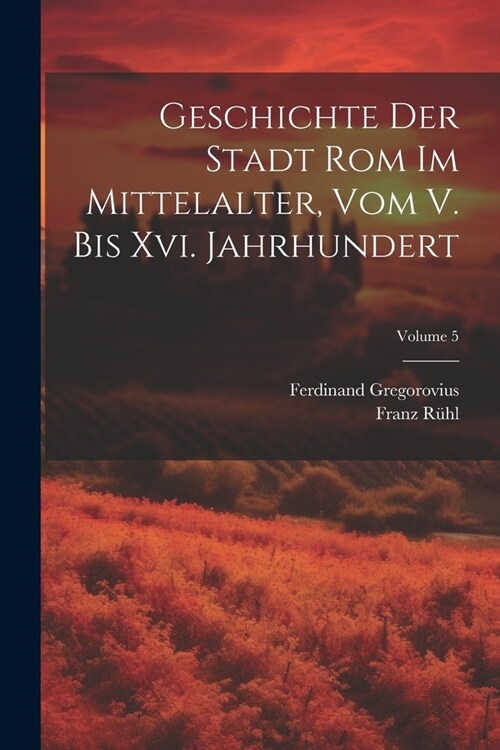 Geschichte Der Stadt Rom Im Mittelalter, Vom V. Bis Xvi. Jahrhundert

Volume 5

Ferdinand Gregorovius
Franz Rühl